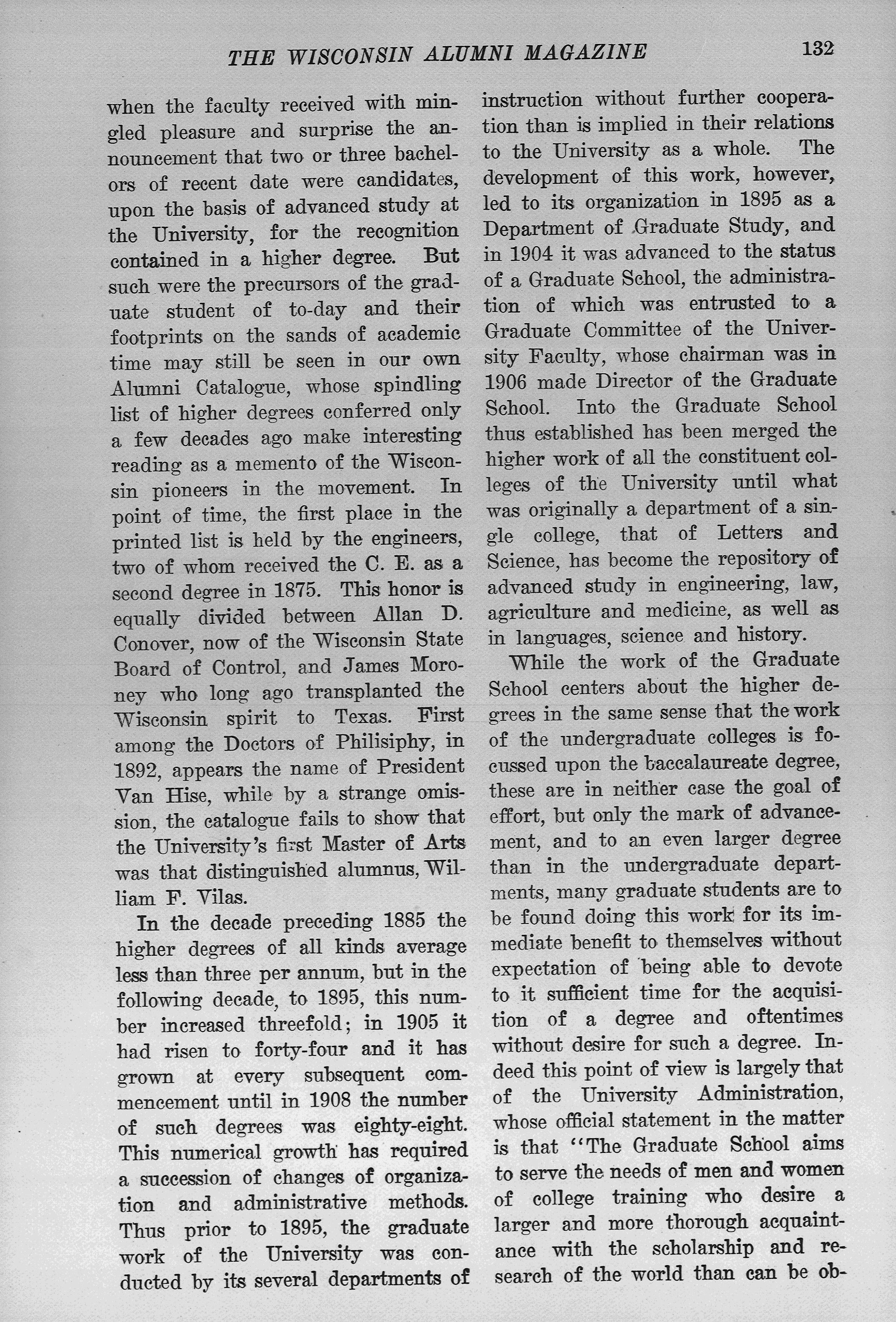 THE WISCONSIN ALUMNI MAGAZINE 132

when the faculty received with mingled pleasure and surprise the announcement that two or three bachelors of recent date were candidates, upon the basis of advanced study at the University, for the recognition contained in a higher degree. But such were the precursors of the graduate student of to-day and their footprints on the sands of academic time may still be seen in our own Alumni Catalogue, whose spindling list of higher degrees conferred only a few decades ago make interesting reading as a memento of the Wisconsin pioneers in the movement. In point of time, the first place in the printed list is held by the engineers, two of whom received the C. E. as a second degree in 1875. This honor is equally divided between Allan D. Conover, now of the Wisconsin State Board of Control, and James Moroney who long ago transplanted the Wisconsin spirit to Texas. First among the Doctors of Philisiphy, in 1892, appears the name of President Van Hise, while by a strange omission, the catalogue fails to show that the University's first Master of Arts was that distinguished alumnus, William F. Vilas.

In the decade preceding 1885 the higher degrees of all kinds average less than three per annum, but in the following decade, to 1895, this number increased threefold; in 1905 it had risen to forty-four and it has grown at every subsequent commencement until in 1908 the number of such degrees was eighty-eight. This numerical growth has required a succession of changes of organization and administrative methods. Thus prior to 1895, the graduate work of the University was conducted by its several departments of instruction without further cooperation than is implied in their relations to the University as a whole. The development of this work, however, led to its organization in 1895 as a Department of Graduate Study, and in 1904 it was advanced to the status of a Graduate School, the administration of which was entrusted to a Graduate Committee of the University Faculty, whose chairman was in 1906 made Director of the Graduate School. Into the Graduate School thus established has been merged the higher work of all the constituent colleges of the University until what was originally a department of a single college, that of Letters and Science, has become the repository of advanced study in engineering, law, agriculture and medicine, as well as in languages, science and history.

While the work of the Graduate School centers about the higher degrees in the same sense that the work of the undergraduate colleges is focussed upon the baccalaureate degree, these are in neither case the goal of effort, but only the mark of advancement, and to an even larger degree than in the undergraduate departments, many graduate students are to be found doing this work for its immediate benefit to themselves without expectation of being able to devote to it sufficient time for the acquisition of a degree and oftentimes without desire for such a degree. Indeed this point of view is largely that of the University Administration, whose official statement in the matter is that "The Graduate School aims to serve the needs of men and women of college training who desire a larger and more thorough acquaintance with the scholarship and research of the world than can be ob-